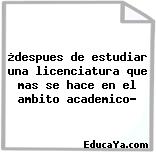 żdespues de estudiar una licenciatura que mas se hace en el ambito academico-

EducaYa.com